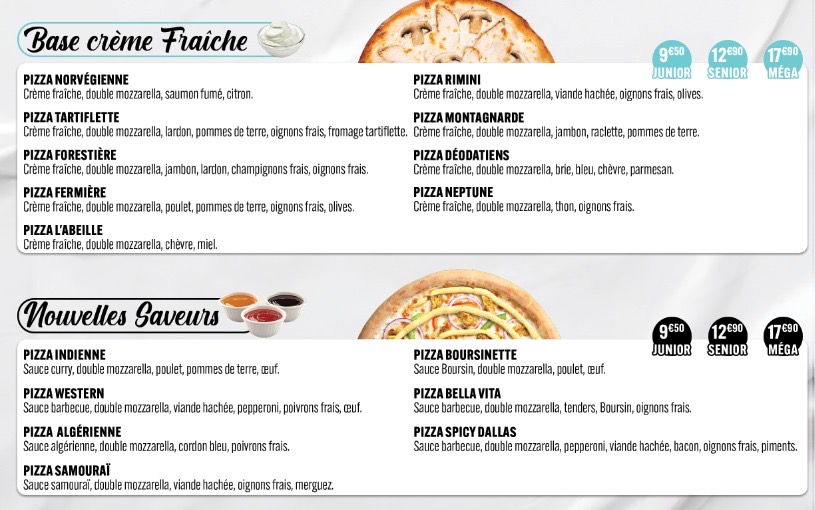 Base crème Fraîche

9€50
JUNIOR

12€90
SENIOR

17€90
MÉGA

PIZZA NORVÉGIENNE
Crème fraîche, double mozzarella, saumon fumé, citron.

PIZZA TARTIFLETTE
Crème fraîche, double mozzarella, lardon, pommes de terre, oignons frais, fromage tartiflette.

PIZZA FORESTIÈRE
Crème fraîche, double mozzarella, jambon, lardon, champignons frais, oignons frais.

PIZZA FERMIÈRE
Crème fraîche, double mozzarella, poulet, pommes de terre, oignons frais, olives.

PIZZA L'ABEILLE
Crème fraîche, double mozzarella, chèvre, miel.

PIZZA RIMINI
Crème fraîche, double mozzarella, viande hachée, oignons frais, olives.

PIZZA MONTAGNARDE
Crème fraîche, double mozzarella, jambon, raclette, pommes de terre.

PIZZA DÉODATIENS
Crème fraîche, double mozzarella, brie, bleu, chèvre, parmesan.

PIZZA NEPTUNE
Crème fraîche, double mozzarella, thon, oignons frais.

Nouvelles Saveurs

9€50
JUNIOR

12€90
SENIOR

17€90
MÉGA

PIZZA INDIENNE
Sauce curry, double mozzarella, poulet, pommes de terre, œuf.

PIZZA WESTERN
Sauce barbecue, double mozzarella, viande hachée, pepperoni, poivrons frais, œuf.

PIZZA ALGÉRIENNE
Sauce algérienne, double mozzarella, cordon bleu, poivrons frais.

PIZZA SAMOURAÏ
Sauce samouraï, double mozzarella, viande hachée, oignons frais, merguez.

PIZZA BOURSINETTE
Sauce Boursin, double mozzarella, poulet, œuf.

PIZZA BELLA VITA
Sauce barbecue, double mozzarella, tenders, Boursin, oignons frais.

PIZZA SPICY DALLAS
Sauce barbecue, double mozzarella, pepperoni, viande hachée, bacon, oignons frais, piments.